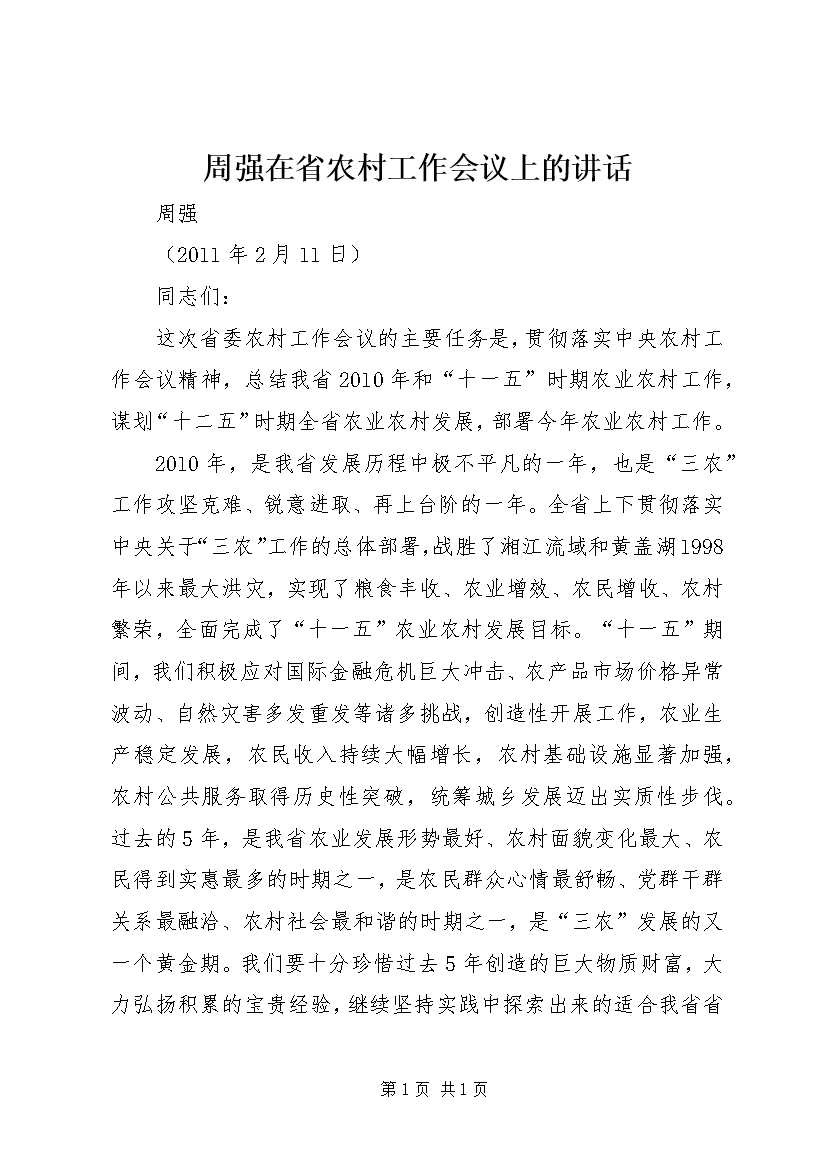 周强在省农村工作会议上的讲话

周强

（2011 年 2 月 11 日）

同志们：

这次省委农村工作会议的主要任务是，贯彻落实中央农村工作会议精神，总结我省 2010 年和“十一五”时期农业农村工作，谋划“十二五”时期全省农业农村发展，部署今年农业农村工作。

2010 年，是我省发展历程中极不平凡的一年，也是“三农”工作攻坚克难、锐意进取、再上台阶的一年。全省上下贯彻落实中央关于“三农”工作的总体部署，战胜了湘江流域和黄盖湖 1998 年以来最大洪灾，实现了粮食丰收、农业增效、农民增收、农村繁荣，全面完成了“十一五”农业农村发展目标。“十一五”期间，我们积极应对国际金融危机巨大冲击、农产品市场价格异常波动、自然灾害多发重发等诸多挑战，创造性开展工作，农业生产稳定发展，农民收入持续大幅增长，农村基础设施显著加强，农村公共服务取得历史性突破，统筹城乡发展迈出实质性步伐。过去的 5 年，是我省农业发展形势最好、农村面貌变化最大、农民得到实惠最多的时期之一，是农民群众心情最舒畅、党群干群关系最融洽、农村社会最和谐的时期之一，是“三农”发展的又一个黄金期。我们要十分珍惜过去 5 年创造的巨大物质财富，大力弘扬积累的宝贵经验，继续坚持实践中探索出来的适合我省省

第 1 页 共 1 页